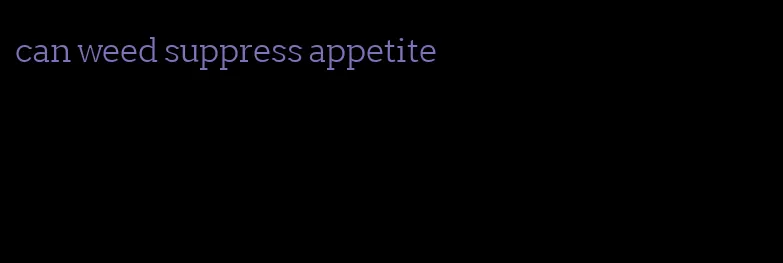 can weed suppress appetite